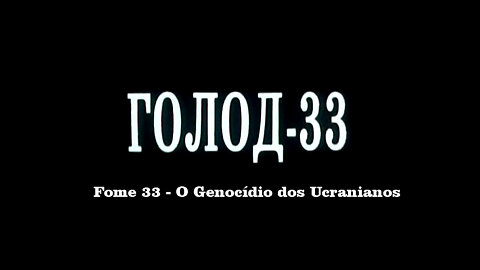 ГОЛОД-33

Fome 33 - O Genocídio dos Ucranianos